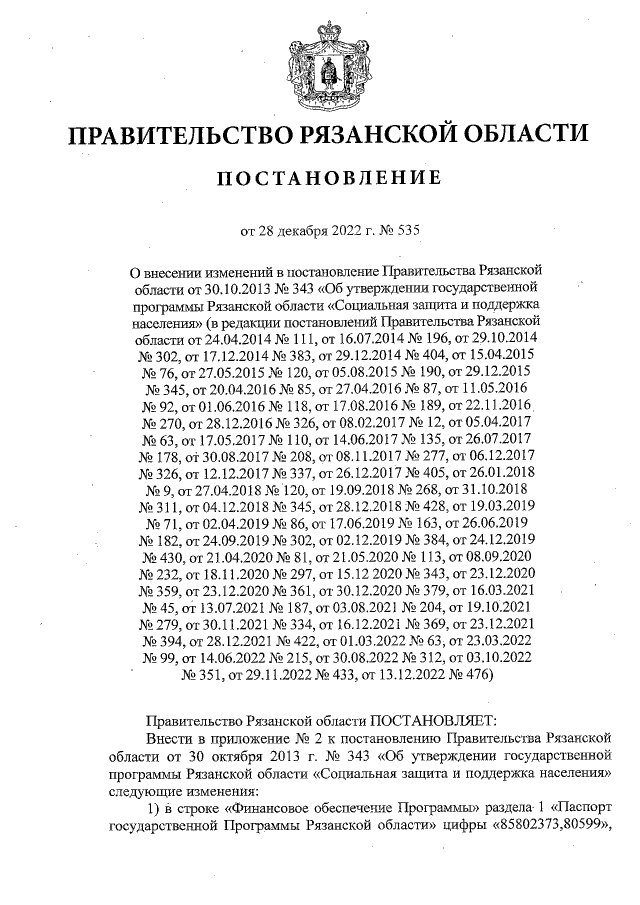 ПРАВИТЕЛЬСТВО РЯЗАНСКОЙ ОБЛАСТИ

ПОСТАНОВЛЕНИЕ

от 28 декабря 2022 г. № 535

О внесении изменений в постановление Правительства Рязанской области от 30.10.2013 № 343 «Об утверждении государственной программы Рязанской области «Социальная защита и поддержка населения» (в редакции постановлений Правительства Рязанской области от 24.04.2014 № 111, от 16.07.2014 № 196, от 29.10.2014 № 302, от 17.12.2014 № 383, от 29.12.2014 № 404, от 15.04.2015 № 76, от 27.05.2015 № 120, от 05.08.2015 № 190, от 29.12.2015 № 345, от 20.04.2016 № 85, от 27.04.2016 № 87, от 11.05.2016 № 92, от 01.06.2016 № 118, от 17.08.2016 № 189, от 22.11.2016 № 270, от 28.12.2016 № 326, от 08.02.2017 № 12, от 05.04.2017 № 63, от 17.05.2017 № 110, от 14.06.2017 № 135, от 26.07.2017 № 178, от 30.08.2017 № 208, от 08.11.2017 № 277, от 06.12.2017 № 326, от 12.12.2017 № 337, от 26.12.2017 № 405, от 26.01.2018 № 9, от 27.04.2018 № 120, от 19.09.2018 № 268, от 31.10.2018 № 311, от 04.12.2018 № 345, от 28.12.2018 № 428, от 19.03.2019 № 71, от 02.04.2019 № 86, от 17.06.2019 № 163, от 26.06.2019 № 182, от 24.09.2019 № 302, от 02.12.2019 № 384, от 24.12.2019 № 430, от 21.04.2020 № 81, от 21.05.2020 № 113, от 08.09.2020 № 232, от 18.11.2020 № 297, от 15.12 2020 № 343, от 23.12.2020 № 359, от 23.12.2020 № 361, от 30.12.2020 № 379, от 16.03.2021 № 45, от 13.07.2021 № 187, от 03.08.2021 № 204, от 19.10.2021 № 279, от 30.11.2021 № 334, от 16.12.2021 № 369, от 23.12.2021 № 394, от 28.12.2021 № 422, от 01.03.2022 № 63, от 23.03.2022 № 99, от 14.06.2022 № 215, от 30.08.2022 № 312, от 03.10.2022 № 351, от 29.11.2022 № 433, от 13.12.2022 № 476)

Правительство Рязанской области ПОСТАНОВЛЯЕТ:

Внести в приложение № 2 к постановлению Правительства Рязанской области от 30 октября 2013 г. № 343 «Об утверждении государственной программы Рязанской области «Социальная защита и поддержка населения» следующие изменения:

1) в строке «Финансовое обеспечение Программы» раздела 1 «Паспорт государственной Программы Рязанской области» цифры «85802373,80599»,